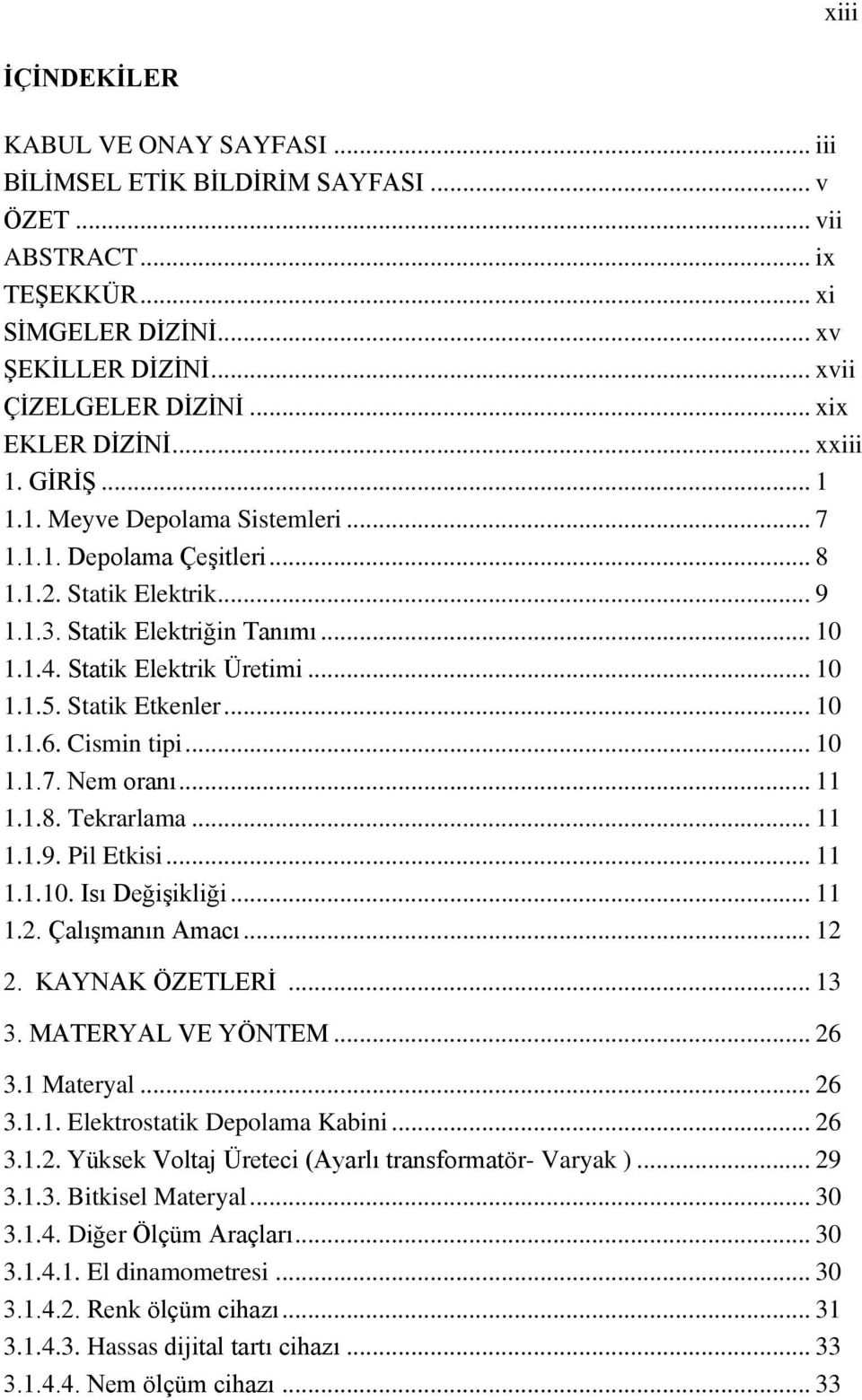 xiii

İÇİNDEKİLER

KABUL VE ONAY SAYFASI ... iii
BİLİMSEL ETİK BİLDİRİM SAYFASI ... v
ÖZET ... vii
ABSTRACT ... ix
TEŞEKKÜR ... xi
SİMGELER DİZİNİ ... xv
ŞEKİLLER DİZİNİ ... xvii
ÇİZELGELER DİZİNİ ... xix
EKLER DİZİNİ ... xxiii
1. GİRİŞ ... 1
1.1. Meyve Depolama Sistemleri ... 7
1.1.1. Depolama Çeşitleri ... 8
1.1.2. Statik Elektrik ... 9
1.1.3. Statik Elektriğin Tanımı ... 10
1.1.4. Statik Elektrik Üretimi ... 10
1.1.5. Statik Etkenler ... 10
1.1.6. Cismin tipi ... 10
1.1.7. Nem oranı ... 11
1.1.8. Tekrarlama ... 11
1.1.9. Pil Etkisi ... 11
1.1.10. Isı Değişikliği ... 11
1.2. Çalışmanın Amacı ... 12
2. KAYNAK ÖZETLERİ ... 13
3. MATERYAL VE YÖNTEM ... 26
3.1 Materyal ... 26
3.1.1. Elektrostatik Depolama Kabini ... 26
3.1.2. Yüksek Voltaj Üreteci (Ayarlı transformatör- Varyak ) ... 29
3.1.3. Bitkisel Materyal ... 30
3.1.4. Diğer Ölçüm Araçları ... 30
3.1.4.1. El dinamometresi ... 30
3.1.4.2. Renk ölçüm cihazı ... 31
3.1.4.3. Hassas dijital tartı cihazı ... 33
3.1.4.4. Nem ölçüm cihazı ... 33